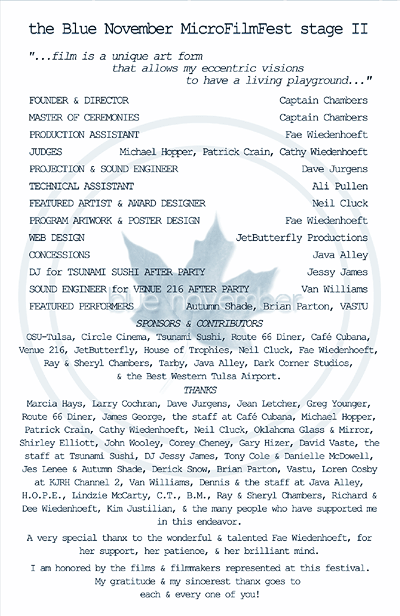 the Blue November MicroFilmFest stage II

"...film is a unique art form that allows my eccentric visions to have a living playground..."

FOUNDER & DIRECTOR Captain Chambers
MASTER OF CEREMONIES Captain Chambers
PRODUCTION ASSISTANT Fae Wiedenhoeft
JUDGES Michael Hopper, Patrick Crain, Cathy Wiedenhoeft
PROJECTION & SOUND ENGINEER Dave Jurgens
TECHNICAL ASSISTANT Ali Pullen
FEATURED ARTIST & AWARD DESIGNER Neil Cluck
PROGRAM ARTWORK & POSTER DESIGN Fae Wiedenhoeft
WEB DESIGN JetButterfly Productions
CONCESSIONS Java Alley
DJ for TSUNAMI SUSHI AFTER PARTY Jessy James
SOUND ENGINEER for VENUE 216 AFTER PARTY Van Williams
FEATURED PERFORMERS Autumn Shade, Brian Parton, VASTU

blue november

SPONSORS & CONTRIBUTORS

OSU-Tulsa, Circle Cinema, Tsunami Sushi, Route 66 Diner, Café Cubana, Venue 216, JetButterfly, House of Trophies, Neil Cluck, Fae Wiedenhoeft, Ray & Sheryl Chambers, Tarby, Java Alley, Dark Corner Studios, & the Best Western Tulsa Airport.

THANKS

Marcia Hays, Larry Cochran, Dave Jurgens, Jean Letcher, Greg Younger, Route 66 Diner, James George, the staff at Café Cubana, Michael Hopper, Patrick Crain, Cathy Wiedenhoeft, Neil Cluck, Oklahoma Glass & Mirror, Shirley Elliott, John Wooley, Corey Cheney, Gary Hizer, David Vaste, the staff at Tsunami Sushi, DJ Jessy James, Tony Cole & Danielle McDowell, Jes Lenee & Autumn Shade, Derick Snow, Brian Parton, Vastu, Loren Cosby at KJRH Channel 2, Van Williams, Dennis & the staff at Java Alley, H.O.P.E., Lindzie McCarty, C.T., B.M., Ray & Sheryl Chambers, Richard & Dee Wiedenhoeft, Kim Justilian, & the many people who have supported me in this endeavor.

A very special thanx to the wonderful & talented Fae Wiedenhoeft, for her support, her patience, & her brilliant mind.

I am honored by the films & filmmakers represented at this festival. My gratitude & my sincerest thanx goes to each & every one of you!